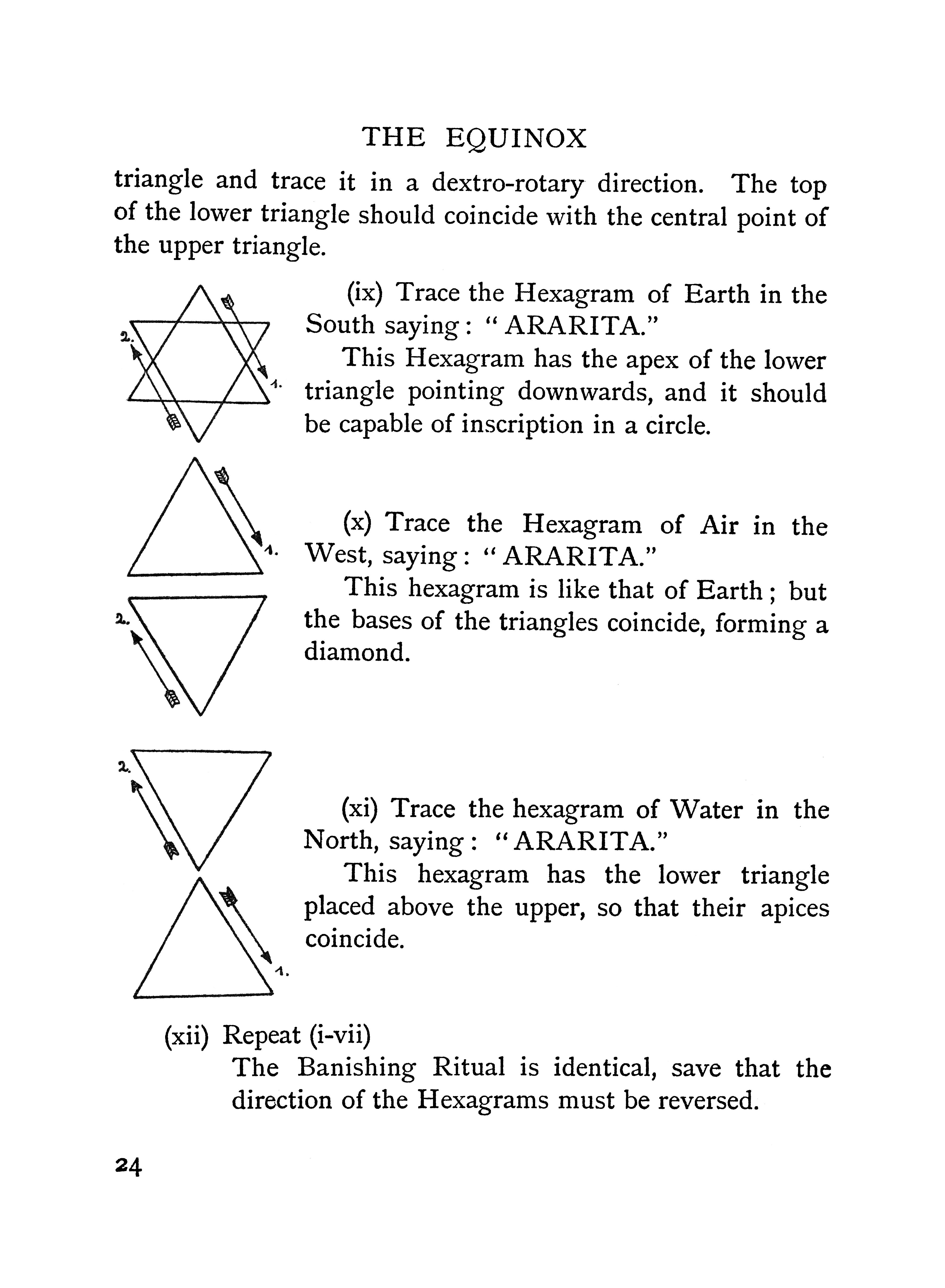 THE EQUINOX

triangle and trace it in a dextro-rotary direction. The top of the lower triangle should coincide with the central point of the upper triangle.

2.

1.

(ix) Trace the Hexagram of Earth in the South saying: "ARARITA."

This Hexagram has the apex of the lower triangle pointing downwards, and it should be capable of inscription in a circle.

1.

2.

(x) Trace the Hexagram of Air in the West, saying: "ARARITA."

This hexagram is like that of Earth; but the bases of the triangles coincide, forming a diamond.

2.

1.

(xi) Trace the hexagram of Water in the North, saying: "ARARITA."

This hexagram has the lower triangle placed above the upper, so that their apices coincide.

(xii) Repeat (i-vii)

The Banishing Ritual is identical, save that the direction of the Hexagrams must be reversed.

24